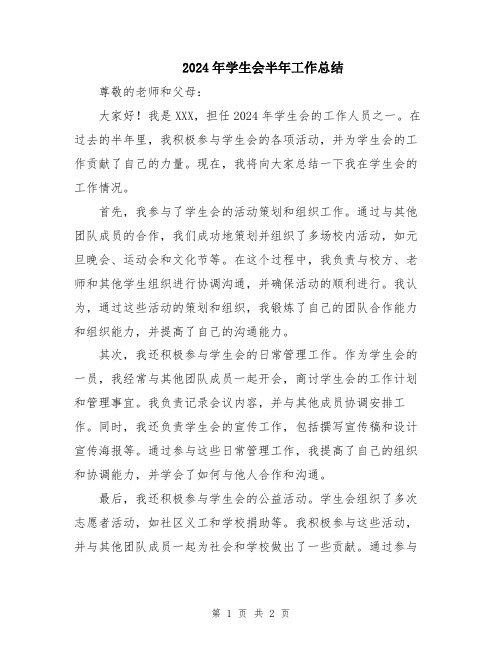 2024 年学生会半年工作总结

尊敬的老师和父母：

大家好！我是 XXX，担任 2024 年学生会的工作人员之一。在过去的半年里，我积极参与学生会的各项活动，并为学生会的工作贡献了自己的力量。现在，我将向大家总结一下我在学生会的工作情况。

首先，我参与了学生会的活动策划和组织工作。通过与其他团队成员的合作，我们成功地策划并组织了多场校内活动，如元旦晚会、运动会和文化节等。在这个过程中，我负责与校方、老师和其他学生组织进行协调沟通，并确保活动的顺利进行。我认为，通过这些活动的策划和组织，我锻炼了自己的团队合作能力和组织能力，并提高了自己的沟通能力。

其次，我还积极参与学生会的日常管理工作。作为学生会的一员，我经常与其他团队成员一起开会，商讨学生会的工作计划和管理事宜。我负责记录会议内容，并与其他成员协调安排工作。同时，我还负责学生会的宣传工作，包括撰写宣传稿和设计宣传海报等。通过参与这些日常管理工作，我提高了自己的组织和协调能力，并学会了如何与他人合作和沟通。

最后，我还积极参与学生会的公益活动。学生会组织了多次志愿者活动，如社区义工和学校捐助等。我积极参与这些活动，并与其他团队成员一起为社会和学校做出了一些贡献。通过参与

第 1 页 共 2 页